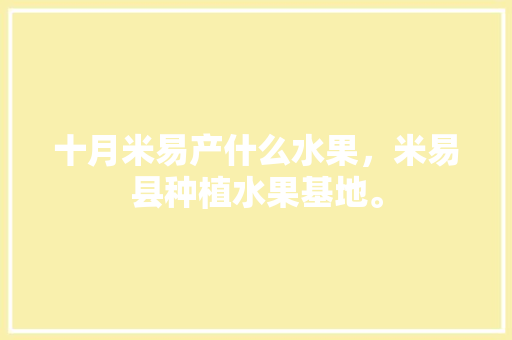 十月米易产什么水果，米易县种植水果基地。